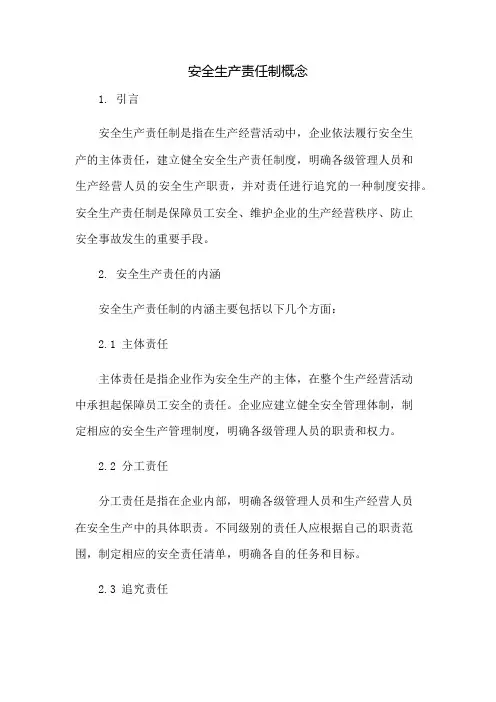 安全生产责任制概念

1. 引言

安全生产责任制是指在生产经营活动中，企业依法履行安全生产的主体责任，建立健全安全生产责任制度，明确各级管理人员和生产经营人员的安全生产职责，并对责任进行追究的一种制度安排。安全生产责任制是保障员工安全、维护企业的生产经营秩序、防止安全事故发生的重要手段。

2. 安全生产责任的内涵

安全生产责任制的内涵主要包括以下几个方面：

2.1 主体责任

主体责任是指企业作为安全生产的主体，在整个生产经营活动中承担起保障员工安全的责任。企业应建立健全安全管理体制，制定相应的安全生产管理制度，明确各级管理人员的职责和权力。

2.2 分工责任

分工责任是指在企业内部，明确各级管理人员和生产经营人员在安全生产中的具体职责。不同级别的责任人应根据自己的职责范围，制定相应的安全责任清单，明确各自的任务和目标。

2.3 追究责任